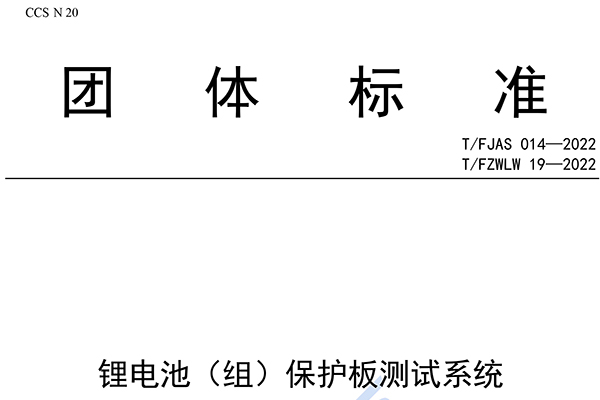 CCS N 20

团 体 标 准

T/FJAS 014—2022
T/FZWLW 19—2022

锂电池（组）保护板测试系统